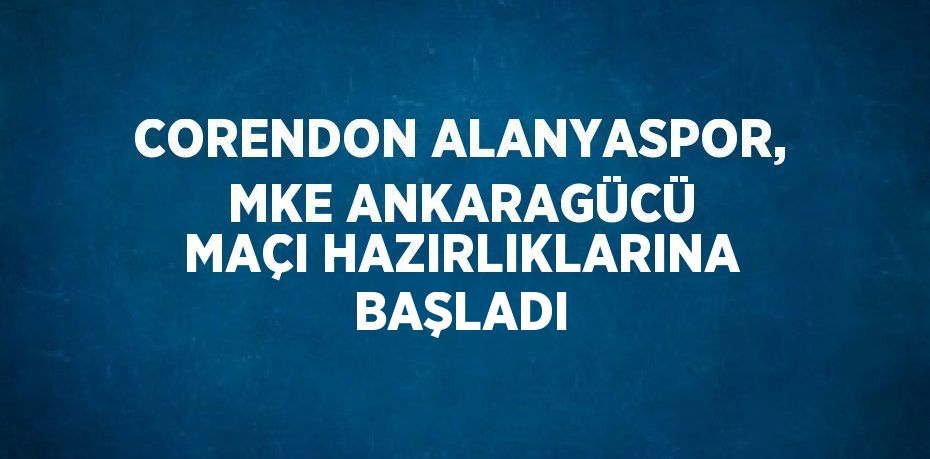 CORENDON ALANYASPOR, MKE ANKARAGÜCÜ MAÇI HAZIRLIKLARINA BAŞLADI